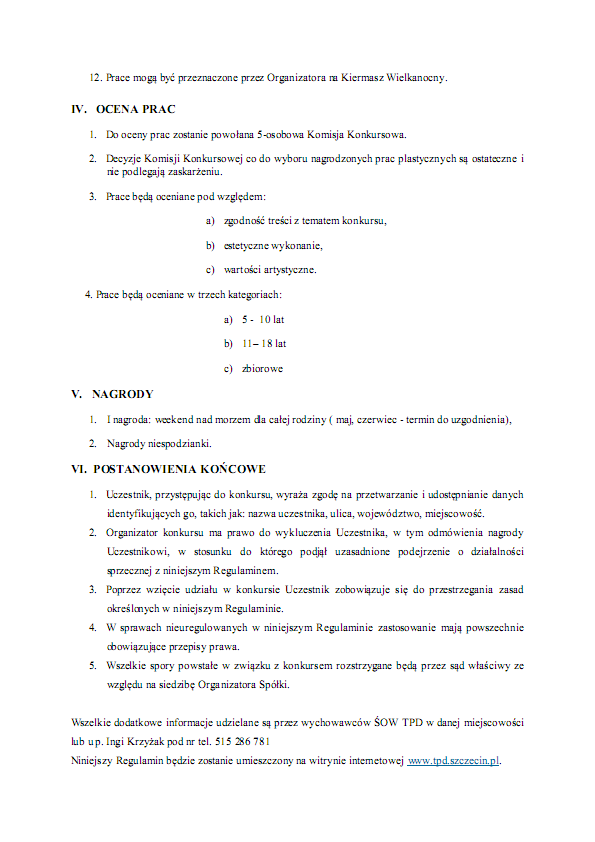 12. Prace mogą być przeznaczone przez Organizatora na Kiermasz Wielkanocny.

IV. OCENA PRAC

1. Do oceny prac zostanie powołana 5-osobowa Komisja Konkursowa.

2. Decyzje Komisji Konkursowej co do wyboru nagrodzonych prac plastycznych są ostateczne i nie podlegają zaskarżeniu.

3. Prace będą oceniane pod względem:

a) zgodność treści z tematem konkursu,

b) estetyczne wykonanie,

c) wartości artystyczne.

4. Prace będą oceniane w trzech kategoriach:

a) 5 - 10 lat

b) 11 – 18 lat

c) zbiorowe

V. NAGRODY

1. I nagroda: weekend nad morzem dla całej rodziny ( maj, czerwiec - termin do uzgodnienia),

2. Nagrody niespodzianki.

VI. POSTANOWIENIA KOŃCOWE

1. Uczestnik, przystępując do konkursu, wyraża zgodę na przetwarzanie i udostępnianie danych identyfikujących go, takich jak: nazwa uczestnika, ulica, województwo, miejscowość.

2. Organizator konkursu ma prawo do wykluczenia Uczestnika, w tym odmówienia nagrody Uczestnikowi, w stosunku do którego podjął uzasadnione podejrzenie o działalności sprzecznej z niniejszym Regulaminem.

3. Poprzez wzięcie udziału w konkursie Uczestnik zobowiązuje się do przestrzegania zasad określonych w niniejszym Regulaminie.

4. W sprawach nieuregulowanych w niniejszym Regulaminie zastosowanie mają powszechnie obowiązujące przepisy prawa.

5. Wszelkie spory powstałe w związku z konkursem rozstrzygane będą przez sąd właściwy ze względu na siedzibę Organizatora Spółki.

Wszelkie dodatkowe informacje udzielane są przez wychowawców ŚOW TPD w danej miejscowości lub u p. Ingi Krzyżak pod nr tel. 515 286 781
Niniejszy Regulamin będzie zostanie umieszczony na witrynie internetowej www.tpd.szczecin.pl.